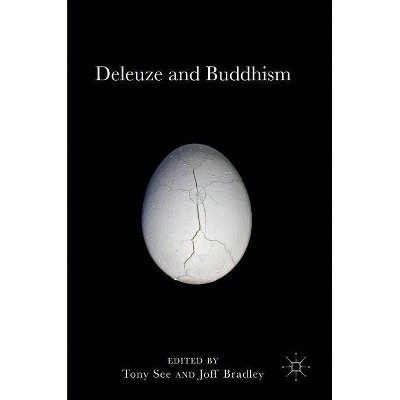 Deleuze and Buddhism

EDITED BY
Tony See AND Joff Bradley